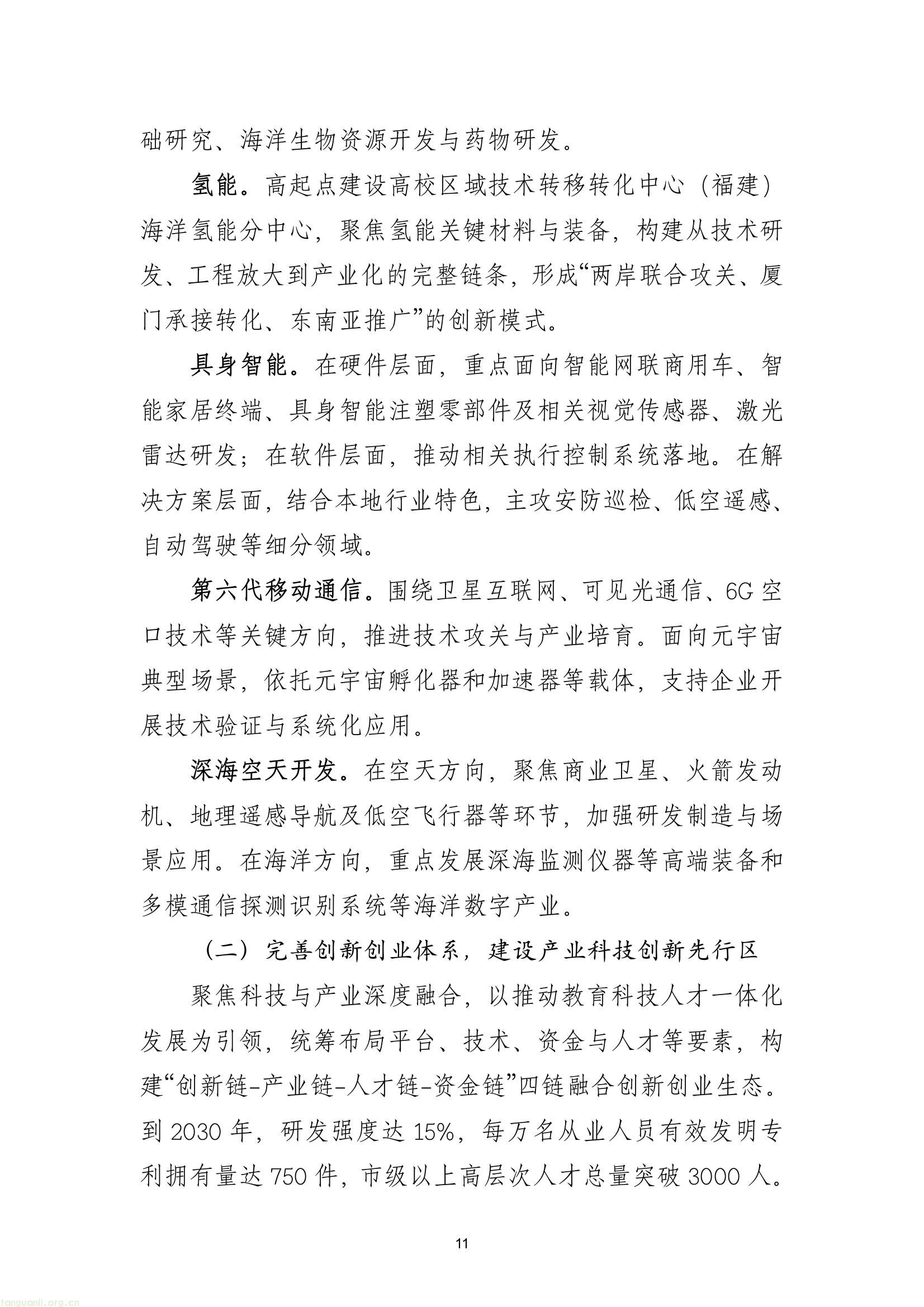 础研究、海洋生物资源开发与药物研发。

氢能。高起点建设高校区域技术转移转化中心（福建）海洋氢能分中心，聚焦氢能关键材料与装备，构建从技术研发、工程放大到产业化的完整链条，形成“两岸联合攻关、厦门承接转化、东南亚推广”的创新模式。

具身智能。在硬件层面，重点面向智能网联商用车、智能家居终端、具身智能注塑零部件及相关视觉传感器、激光雷达研发；在软件层面，推动相关执行控制系统落地。在解决方案层面，结合本地行业特色，主攻安防巡检、低空遥感、自动驾驶等细分领域。

第六代移动通信。围绕卫星互联网、可见光通信、6G空口技术等关键方向，推进技术攻关与产业培育。面向元宇宙典型场景，依托元宇宙孵化器和加速器等载体，支持企业开展技术验证与系统化应用。

深海空天开发。在空天方向，聚焦商业卫星、火箭发动机、地理遥感导航及低空飞行器等环节，加强研发制造与场景应用。在海洋方向，重点发展深海监测仪器等高端装备和多模通信探测识别系统等海洋数字产业。

（二）完善创新创业体系，建设产业科技创新先行区

聚焦科技与产业深度融合，以推动教育科技人才一体化发展为引领，统筹布局平台、技术、资金与人才等要素，构建“创新链-产业链-人才链-资金链”四链融合创新创业生态。到2030年，研发强度达15%，每万名从业人员有效发明专利拥有量达750件，市级以上高层次人才总量突破3000人。

11

tanguanli.org.cn